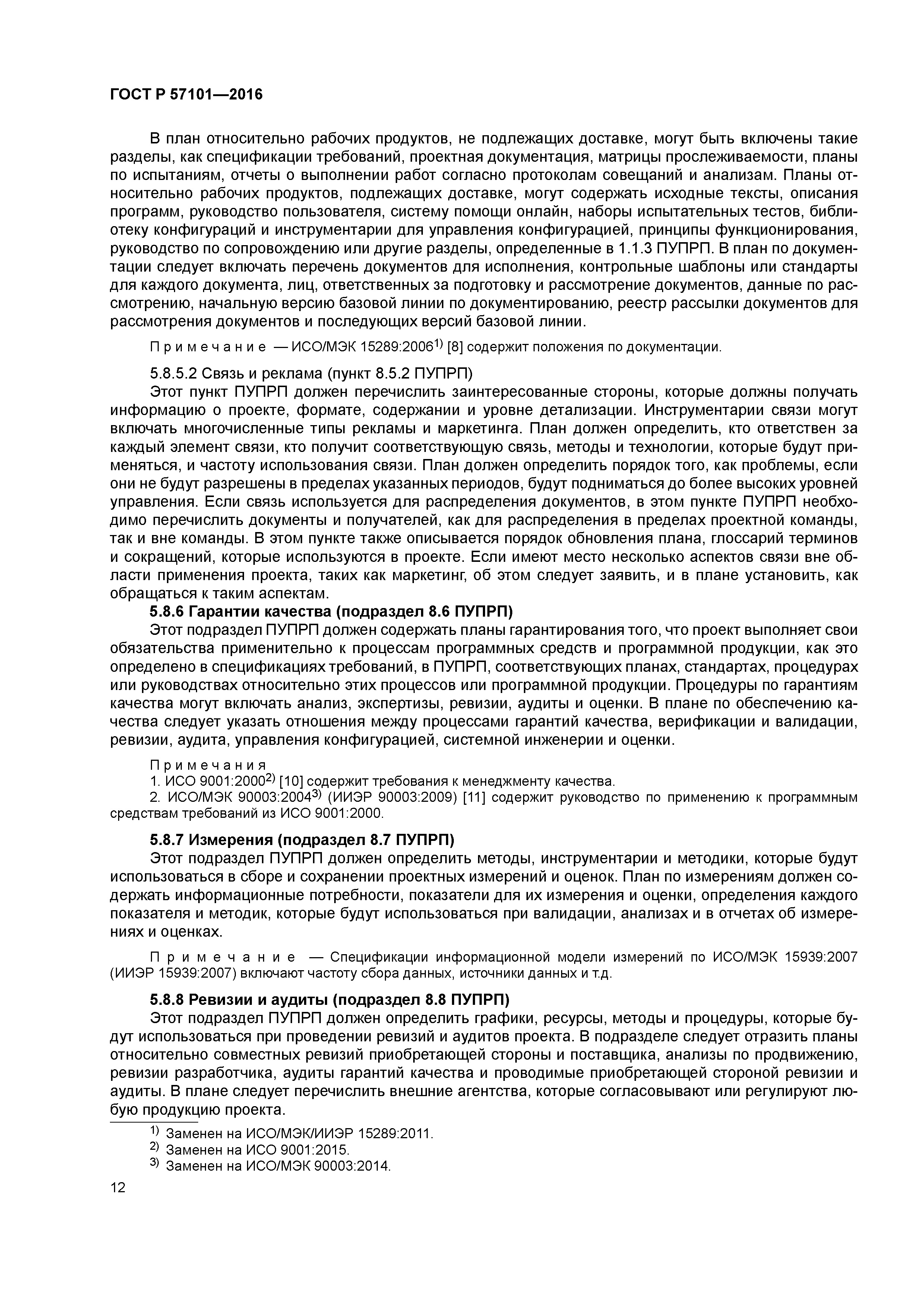 ГОСТ Р 57101—2016

В план относительно рабочих продуктов, не подлежащих доставке, могут быть включены такие разделы, как спецификации требований, проектная документация, матрицы прослеживаемости, планы по испытаниям, отчеты о выполнении работ согласно протоколам совещаний и анализам. Планы относительно рабочих продуктов, подлежащих доставке, могут содержать исходные тексты, описания программ, руководство пользователя, систему помощи онлайн, наборы испытательных тестов, библиотеку конфигураций и инструментарии для управления конфигурацией, принципы функционирования, руководство по сопровождению или другие разделы, определенные в 1.1.3 ПУПРП. В план по документации следует включать перечень документов для исполнения, контрольные шаблоны или стандарты для каждого документа, лиц, ответственных за подготовку и рассмотрение документов, данные по рассмотрению, начальную версию базовой линии по документированию, реестр рассылки документов для рассмотрения документов и последующих версий базовой линии.

Примечание — ИСО/МЭК 15289:2006$^{1)}$ [8] содержит положения по документации.

5.8.5.2 Связь и реклама (пункт 8.5.2 ПУПРП)

Этот пункт ПУПРП должен перечислить заинтересованные стороны, которые должны получать информацию о проекте, формате, содержании и уровне детализации. Инструментарии связи могут включать многочисленные типы рекламы и маркетинга. План должен определить, кто ответствен за каждый элемент связи, кто получит соответствующую связь, методы и технологии, которые будут применяться, и частоту использования связи. План должен определить порядок того, как проблемы, если они не будут разрешены в пределах указанных периодов, будут подниматься до более высоких уровней управления. Если связь используется для распределения документов, в этом пункте ПУПРП необходимо перечислить документы и получателей, как для распределения в пределах проектной команды, так и вне команды. В этом пункте также описывается порядок обновления плана, глоссарий терминов и сокращений, которые используются в проекте. Если имеют место несколько аспектов связи вне области применения проекта, таких как маркетинг, об этом следует заявить, и в плане установить, как обращаться к таким аспектам.

5.8.6 Гарантии качества (подраздел 8.6 ПУПРП)

Этот подраздел ПУПРП должен содержать планы гарантирования того, что проект выполняет свои обязательства применительно к процессам программных средств и программной продукции, как это определено в спецификациях требований, в ПУПРП, соответствующих планах, стандартах, процедурах или руководствах относительно этих процессов или программной продукции. Процедуры по гарантиям качества могут включать анализ, экспертизы, ревизии, аудиты и оценки. В плане по обеспечению качества следует указать отношения между процессами гарантий качества, верификации и валидации, ревизии, аудита, управления конфигурацией, системной инженерии и оценки.

Примечания
1. ИСО 9001:2000$^{2)}$ [10] содержит требования к менеджменту качества.
2. ИСО/МЭК 90003:2004$^{3)}$ (ИИЭР 90003:2009) [11] содержит руководство по применению к программным средствам требований из ИСО 9001:2000.

5.8.7 Измерения (подраздел 8.7 ПУПРП)

Этот подраздел ПУПРП должен определить методы, инструментарии и методики, которые будут использоваться в сборе и сохранении проектных измерений и оценок. План по измерениям должен содержать информационные потребности, показатели для их измерения и оценки, определения каждого показателя и методик, которые будут использоваться при валидации, анализах и в отчетах об измерениях и оценках.

Примечание — Спецификации информационной модели измерений по ИСО/МЭК 15939:2007 (ИИЭР 15939:2007) включают частоту сбора данных, источники данных и т.д.

5.8.8 Ревизии и аудиты (подраздел 8.8 ПУПРП)

Этот подраздел ПУПРП должен определить графики, ресурсы, методы и процедуры, которые будут использоваться при проведении ревизий и аудитов проекта. В подразделе следует отразить планы относительно совместных ревизий приобретающей стороны и поставщика, анализы по продвижению, ревизии разработчика, аудиты гарантий качества и проводимые приобретающей стороной ревизии и аудиты. В плане следует перечислить внешние агентства, которые согласовывают или регулируют любую продукцию проекта.

$^{1)}$ Заменен на ИСО/МЭК/ИИЭР 15289:2011.
$^{2)}$ Заменен на ИСО 9001:2015.
$^{3)}$ Заменен на ИСО/МЭК 90003:2014.

12